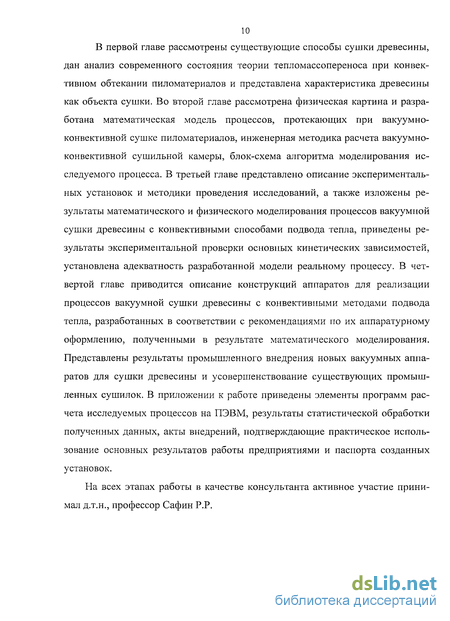 10

В первой главе рассмотрены существующие способы сушки древесины, дан анализ современного состояния теории тепломассопереноса при конвективном обтекании пиломатериалов и представлена характеристика древесины как объекта сушки. Во второй главе рассмотрена физическая картина и разработана математическая модель процессов, протекающих при вакуумно-конвективной сушке пиломатериалов, инженерная методика расчета вакуумно-конвективной сушильной камеры, блок-схема алгоритма моделирования исследуемого процесса. В третьей главе представлено описание экспериментальных установок и методики проведения исследований, а также изложены результаты математического и физического моделирования процессов вакуумной сушки древесины с конвективными способами подвода тепла, приведены результаты экспериментальной проверки основных кинетических зависимостей, установлена адекватность разработанной модели реальному процессу. В четвертой главе приводится описание конструкций аппаратов для реализации процессов вакуумной сушки древесины с конвективными методами подвода тепла, разработанных в соответствии с рекомендациями по их аппаратурному оформлению, полученными в результате математического моделирования. Представлены результаты промышленного внедрения новых вакуумных аппаратов для сушки древесины и усовершенствование существующих промышленных сушилок. В приложении к работе приведены элементы программ расчета исследуемых процессов на ПЭВМ, результаты статистической обработки полученных данных, акты внедрений, подтверждающие практическое использование основных результатов работы предприятиями и паспорта созданных установок.

На всех этапах работы в качестве консультанта активное участие принимал д.т.н., профессор Сафин Р.Р.

dsLib.net
библиотека диссертаций